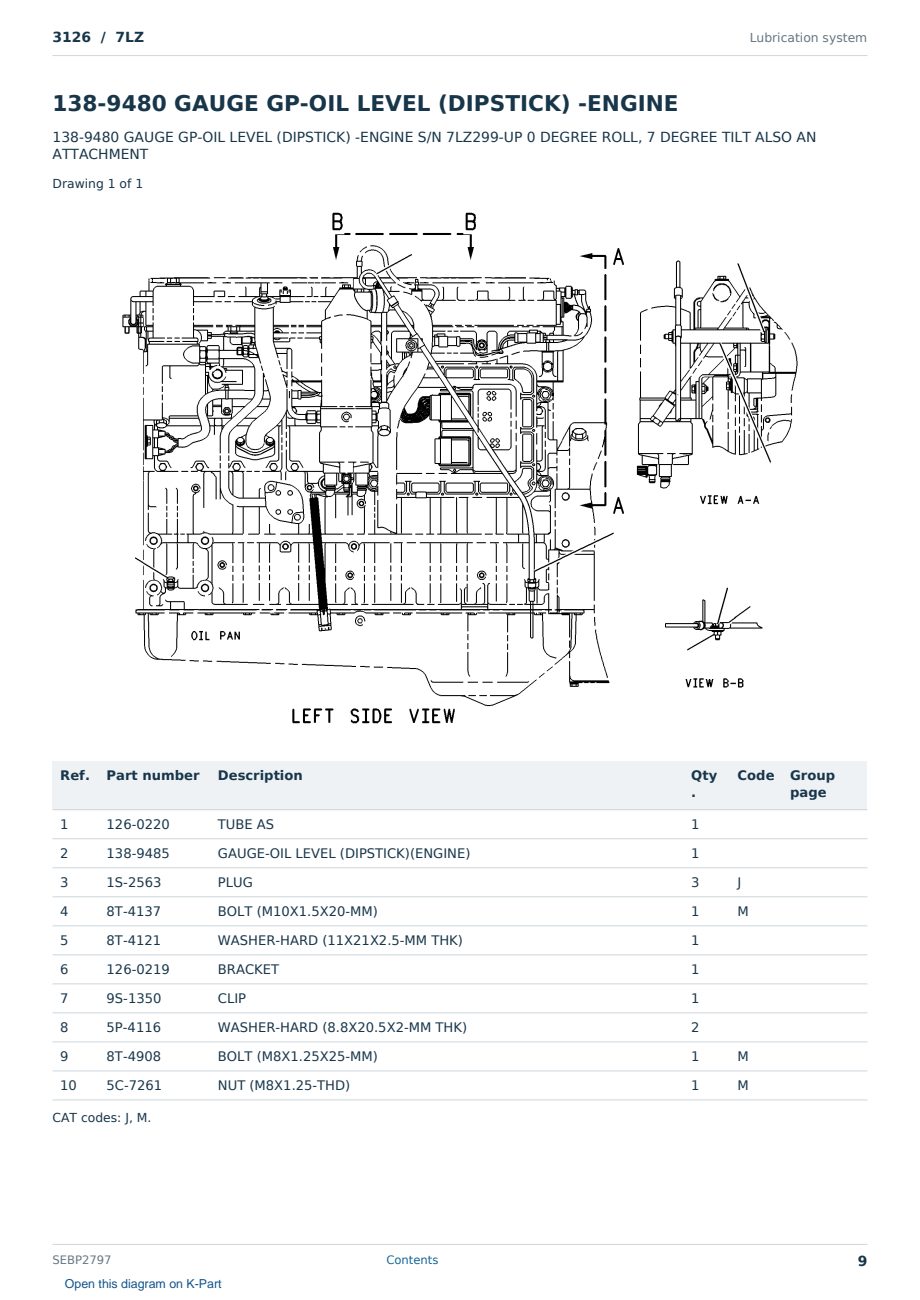 3126 / 7LZ

Lubrication system

138-9480 GAUGE GP-OIL LEVEL (DIPSTICK) -ENGINE

138-9480 GAUGE GP-OIL LEVEL (DIPSTICK) -ENGINE S/N 7LZ299-UP 0 DEGREE ROLL, 7 DEGREE TILT ALSO AN ATTACHMENT

Drawing 1 of 1

B B
A
A
VIEW A-A
OIL PAN
VIEW B-B
LEFT SIDE VIEW

| Ref. | Part number | Description | Qty. | Code | Group page |
|---|---|---|---|---|---|
| 1 | 126-0220 | TUBE AS | 1 | | |
| 2 | 138-9485 | GAUGE-OIL LEVEL (DIPSTICK)(ENGINE) | 1 | | |
| 3 | 1S-2563 | PLUG | 3 | J | |
| 4 | 8T-4137 | BOLT (M10X1.5X20-MM) | 1 | M | |
| 5 | 8T-4121 | WASHER-HARD (11X21X2.5-MM THK) | 1 | | |
| 6 | 126-0219 | BRACKET | 1 | | |
| 7 | 9S-1350 | CLIP | 1 | | |
| 8 | 5P-4116 | WASHER-HARD (8.8X20.5X2-MM THK) | 2 | | |
| 9 | 8T-4908 | BOLT (M8X1.25X25-MM) | 1 | M | |
| 10 | 5C-7261 | NUT (M8X1.25-THD) | 1 | M | |

CAT codes: J, M.

SEBP2797

Contents

9

Open this diagram on K-Part